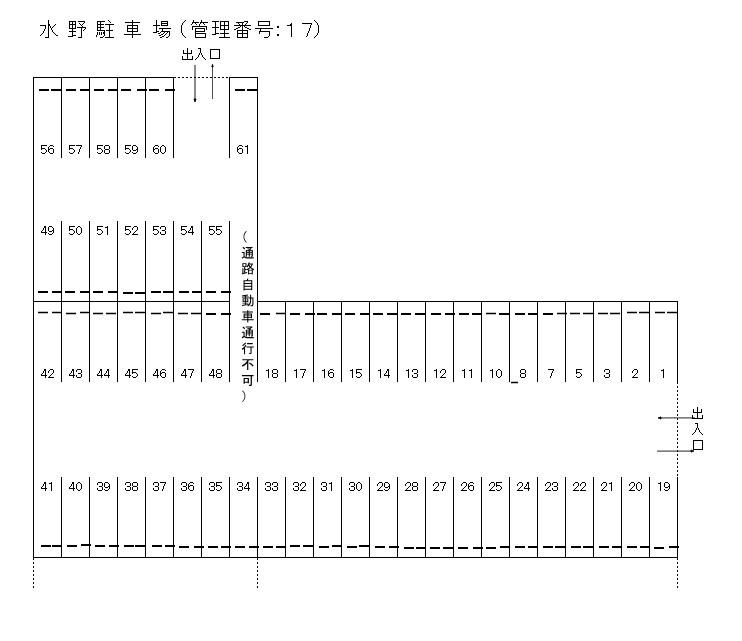 水野駐車場(管理番号:17)

出入口

56 57 58 59 60 61

49 50 51 52 53 54 55

(通路自動車通行不可)

42 43 44 45 46 47 48 18 17 16 15 14 13 12 11 10 8 7 5 3 2 1

出入口

41 40 39 38 37 36 35 34 33 32 31 30 29 28 27 26 25 24 23 22 21 20 19